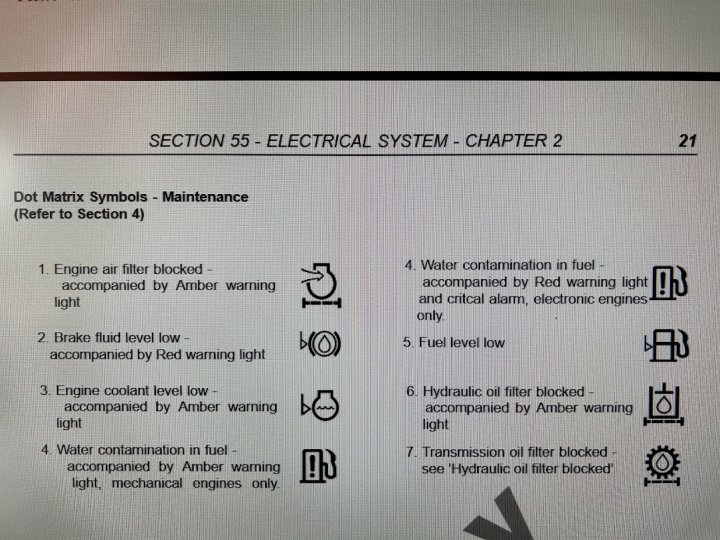 SECTION 55 - ELECTRICAL SYSTEM - CHAPTER 2 21

Dot Matrix Symbols - Maintenance
(Refer to Section 4)

1. Engine air filter blocked - accompanied by Amber warning light

2. Brake fluid level low - accompanied by Red warning light

3. Engine coolant level low - accompanied by Amber warning light

4. Water contamination in fuel - accompanied by Amber warning light, mechanical engines only.

4. Water contamination in fuel - accompanied by Red warning light and critcal alarm, electronic engines only.

5. Fuel level low

6. Hydraulic oil filter blocked - accompanied by Amber warning light

7. Transmission oil filter blocked - see 'Hydraulic oil filter blocked'